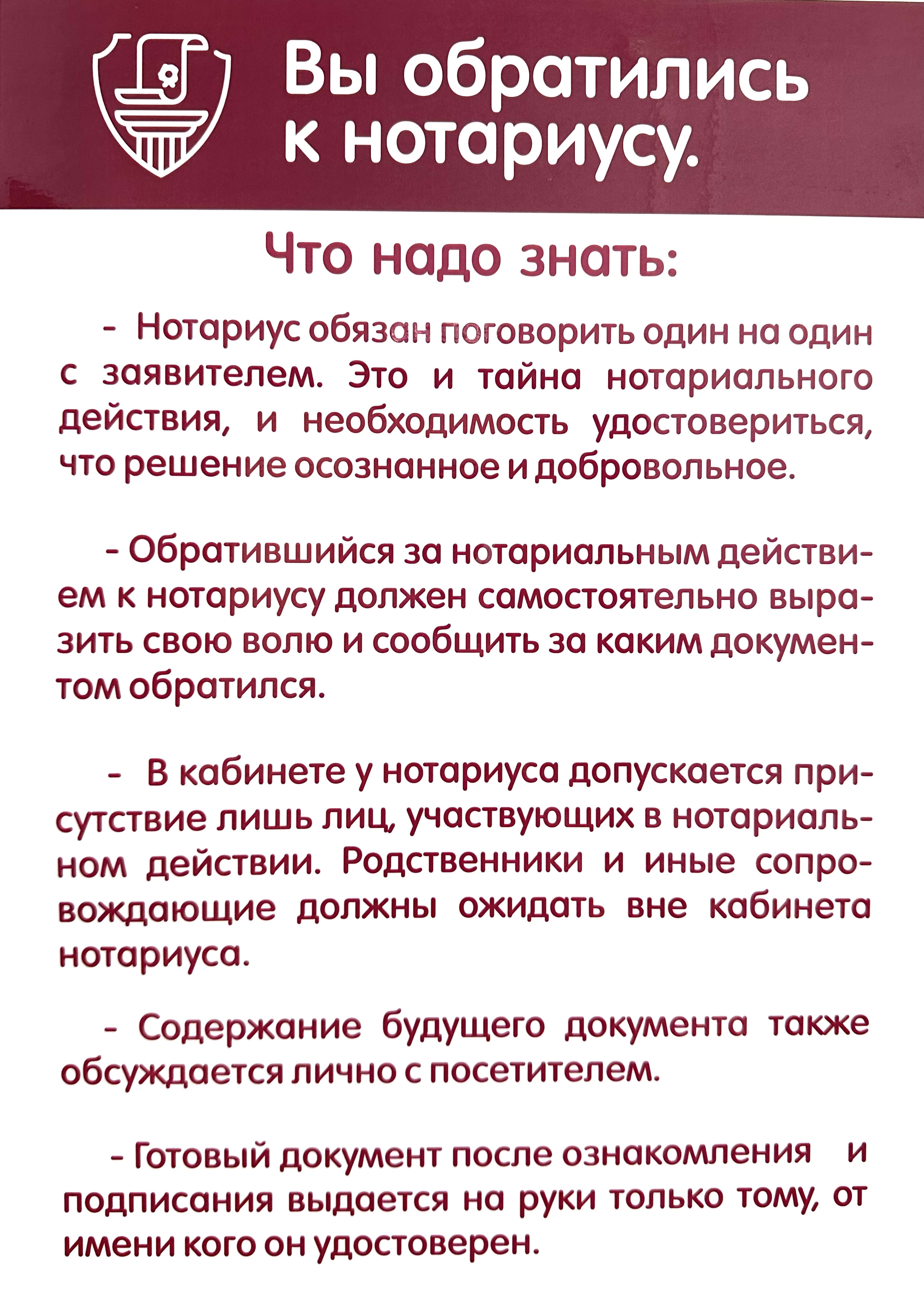 Вы обратились к нотариусу.

Что надо знать:

- Нотариус обязан поговорить один на один с заявителем. Это и тайна нотариального действия, и необходимость удостовериться, что решение осознанное и добровольное.

- Обратившийся за нотариальным действием к нотариусу должен самостоятельно выразить свою волю и сообщить за каким документом обратился.

- В кабинете у нотариуса допускается присутствие лишь лиц, участвующих в нотариальном действии. Родственники и иные сопровождающие должны ожидать вне кабинета нотариуса.

- Содержание будущего документа также обсуждается лично с посетителем.

- Готовый документ после ознакомления и подписания выдается на руки только тому, от имени кого он удостоверен.